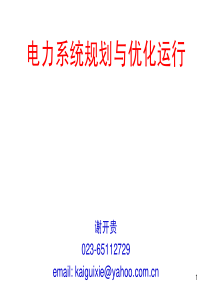 电力系统规划与优化运行

谢开贵

023-65112729

email: kaiguixie@yahoo.com.cn

1